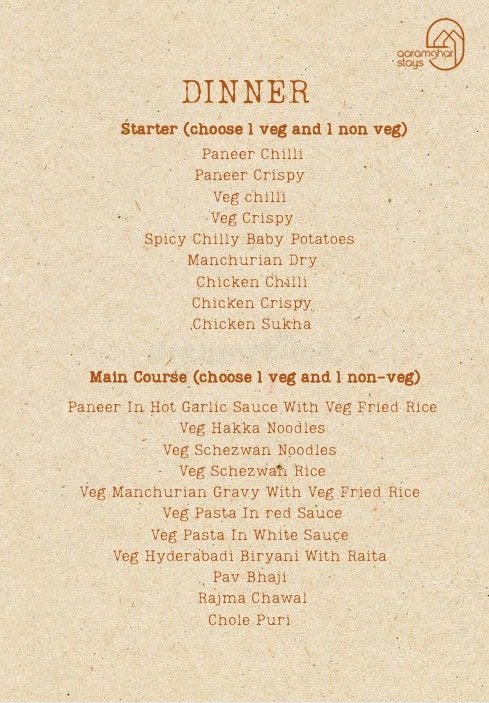 aaramghar stays

DINNER

Starter (choose 1 veg and 1 non veg)

Paneer Chilli
Paneer Crispy
Veg chilli
Veg Crispy
Spicy Chilly Baby Potatoes
Manchurian Dry
Chicken Chilli
Chicken Crispy
Chicken Sukha

Main Course (choose 1 veg and 1 non-veg)

Paneer In Hot Garlic Sauce With Veg Fried Rice
Veg Hakka Noodles
Veg Schezwan Noodles
Veg Schezwan Rice
Veg Manchurian Gravy With Veg Fried Rice
Veg Pasta In red Sauce
Veg Pasta In White Sauce
Veg Hyderabadi Biryani With Raita
Pav Bhaji
Rajma Chawal
Chole Puri